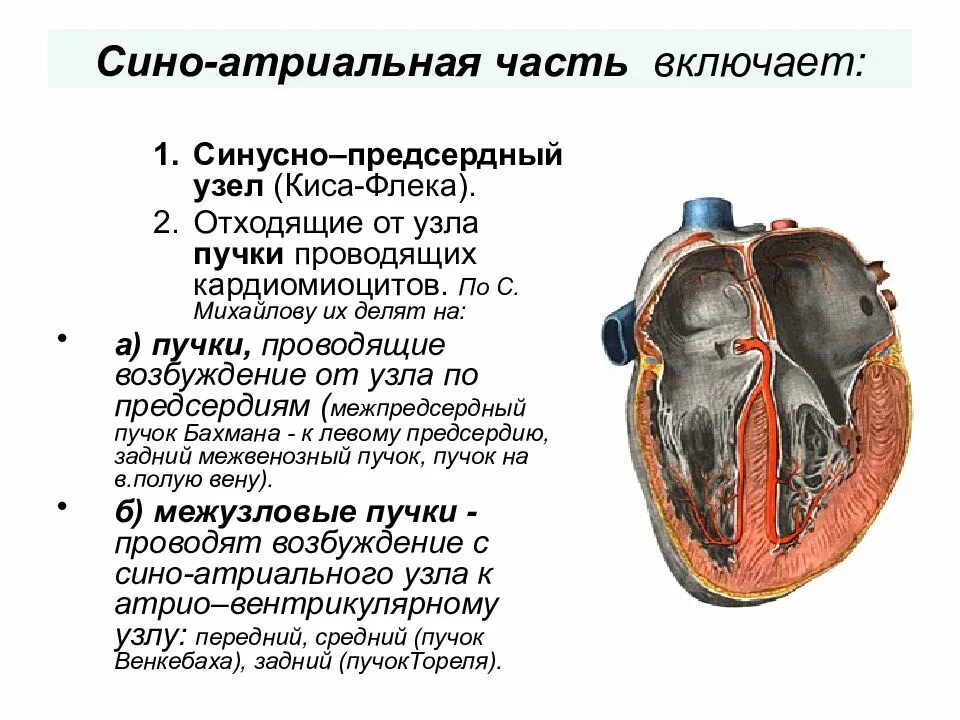 Сино-атриальная часть включает:

1. Синусно–предсердный узел (Киса-Флека).
2. Отходящие от узла пучки проводящих кардиомиоцитов. По С. Михайлову их делят на:

• а) пучки, проводящие возбуждение от узла по предсердиям (межпредсердный пучок Бахмана - к левому предсердию, задний межвенозный пучок, пучок на в.полую вену).

• б) межузловые пучки - проводят возбуждение с сино-атриального узла к атрио–вентрикулярному узлу: передний, средний (пучок Венкебаха), задний (пучокТореля).